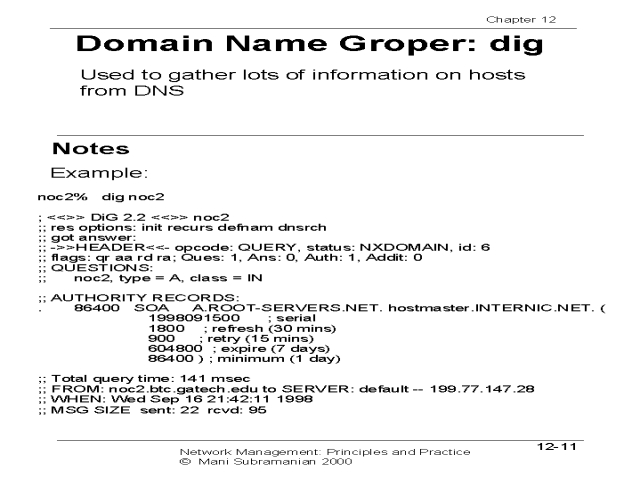 Chapter 12

Domain Name Groper: dig

Used to gather lots of information on hosts from DNS

Notes

Example:

noc2% dig noc2

; <<>> DiG 2.2 <<>> noc2
;; res options: init recurs defnam dnsrch
;; got answer:
;; ->>HEADER<<- opcode: QUERY, status: NXDOMAIN, id: 6
;; flags: qr aa rd ra; Ques: 1, Ans: 0, Auth: 1, Addit: 0
;; QUESTIONS:
;; noc2, type = A, class = IN

;; AUTHORITY RECORDS:
. 86400 SOA A.ROOT-SERVERS.NET. hostmaster.INTERNIC.NET. (
1998091500 ; serial
1800 ; refresh (30 mins)
900 ; retry (15 mins)
604800 ; expire (7 days)
86400 ) ; minimum (1 day)

;; Total query time: 141 msec
;; FROM: noc2.btc.gatech.edu to SERVER: default -- 199.77.147.28
;; WHEN: Wed Sep 16 21:42:11 1998
;; MSG SIZE sent: 22 rcvd: 95

Network Management: Principles and Practice
© Mani Subramanian 2000

12-11